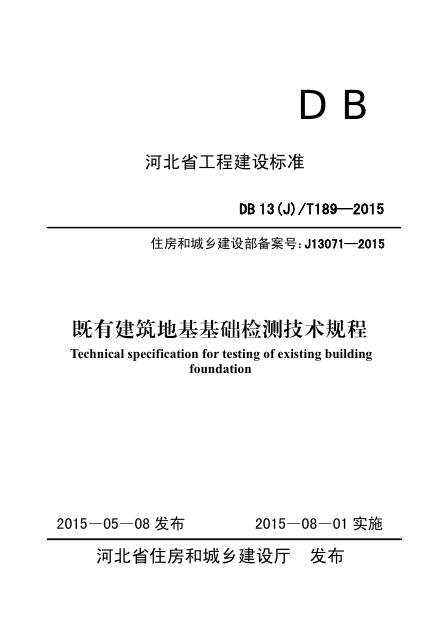 DB

河北省工程建设标准

DB 13(J)/T189—2015

住房和城乡建设部备案号:J13071—2015

既有建筑地基基础检测技术规程

Technical specification for testing of existing building foundation

2015—05—08 发布　　2015—08—01 实施

河北省住房和城乡建设厅　发布